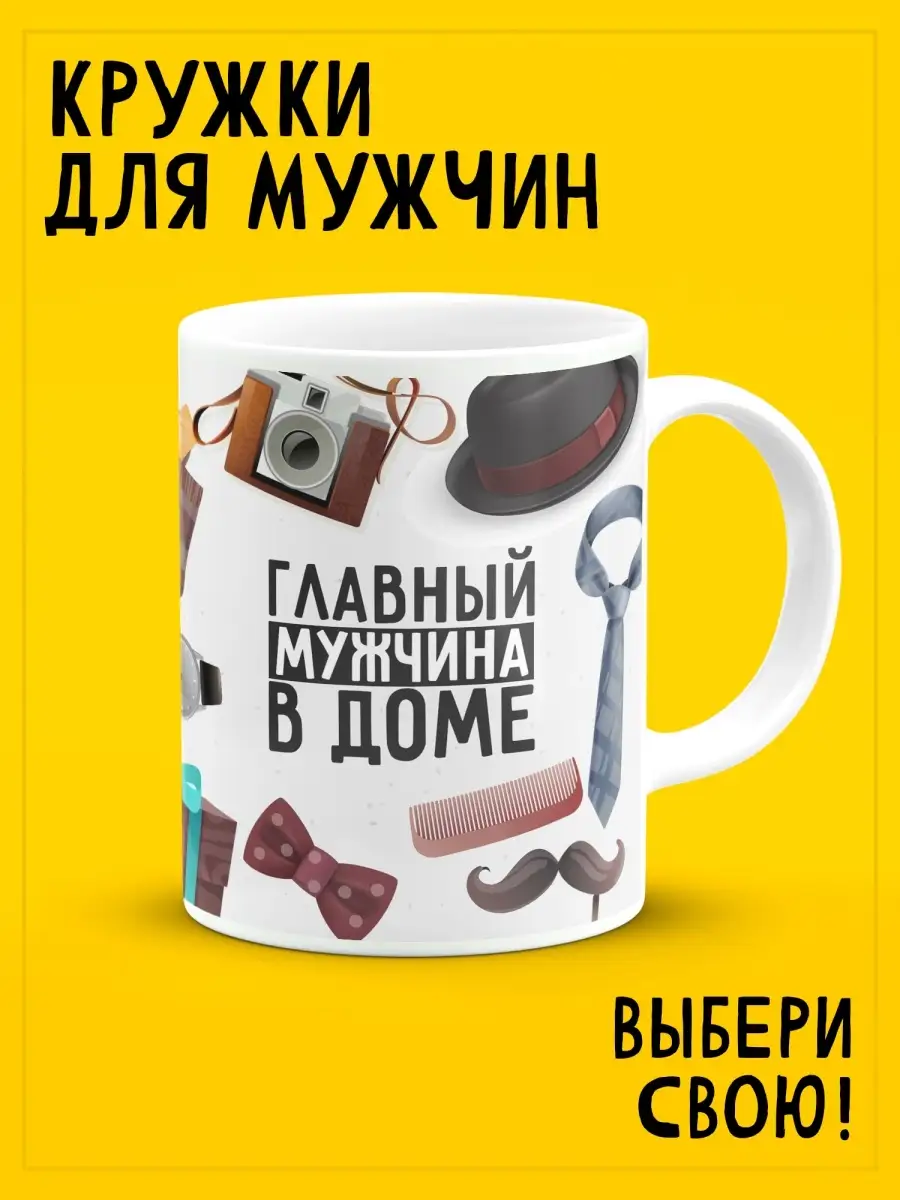 КРУЖКИ
ДЛЯ МУЖЧИН

ГЛАВНЫЙ
МУЖЧИНА
В ДОМЕ

ВЫБЕРИ
СВОЮ!